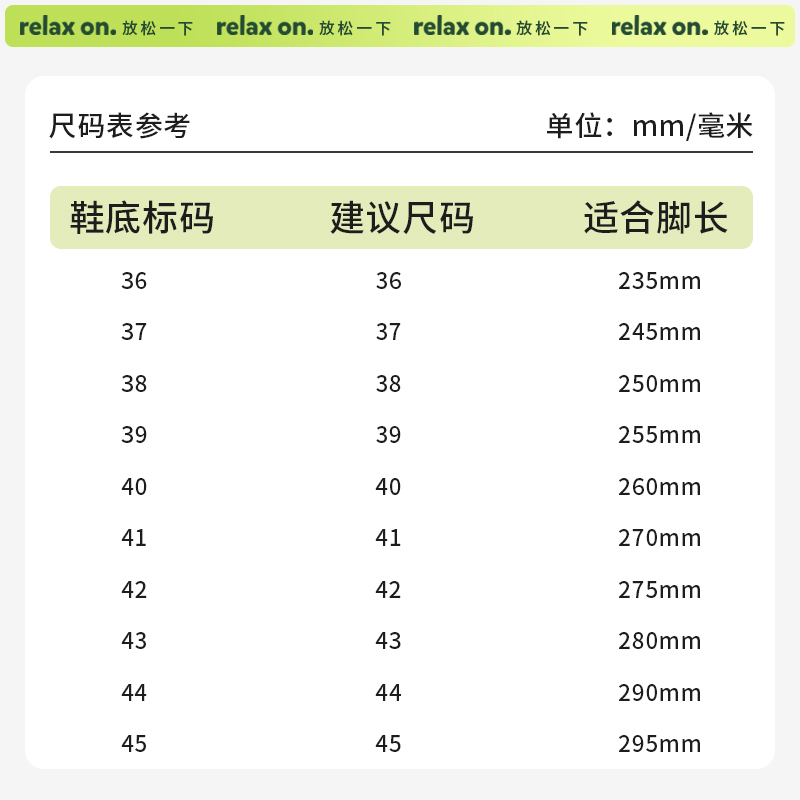 relax on. 放松一下 relax on. 放松一下 relax on. 放松一下 relax on. 放松一下

尺码表参考 单位：mm/毫米

| 鞋底标码 | 建议尺码 | 适合脚长 |
|---|---|---|
| 36 | 36 | 235mm |
| 37 | 37 | 245mm |
| 38 | 38 | 250mm |
| 39 | 39 | 255mm |
| 40 | 40 | 260mm |
| 41 | 41 | 270mm |
| 42 | 42 | 275mm |
| 43 | 43 | 280mm |
| 44 | 44 | 290mm |
| 45 | 45 | 295mm |